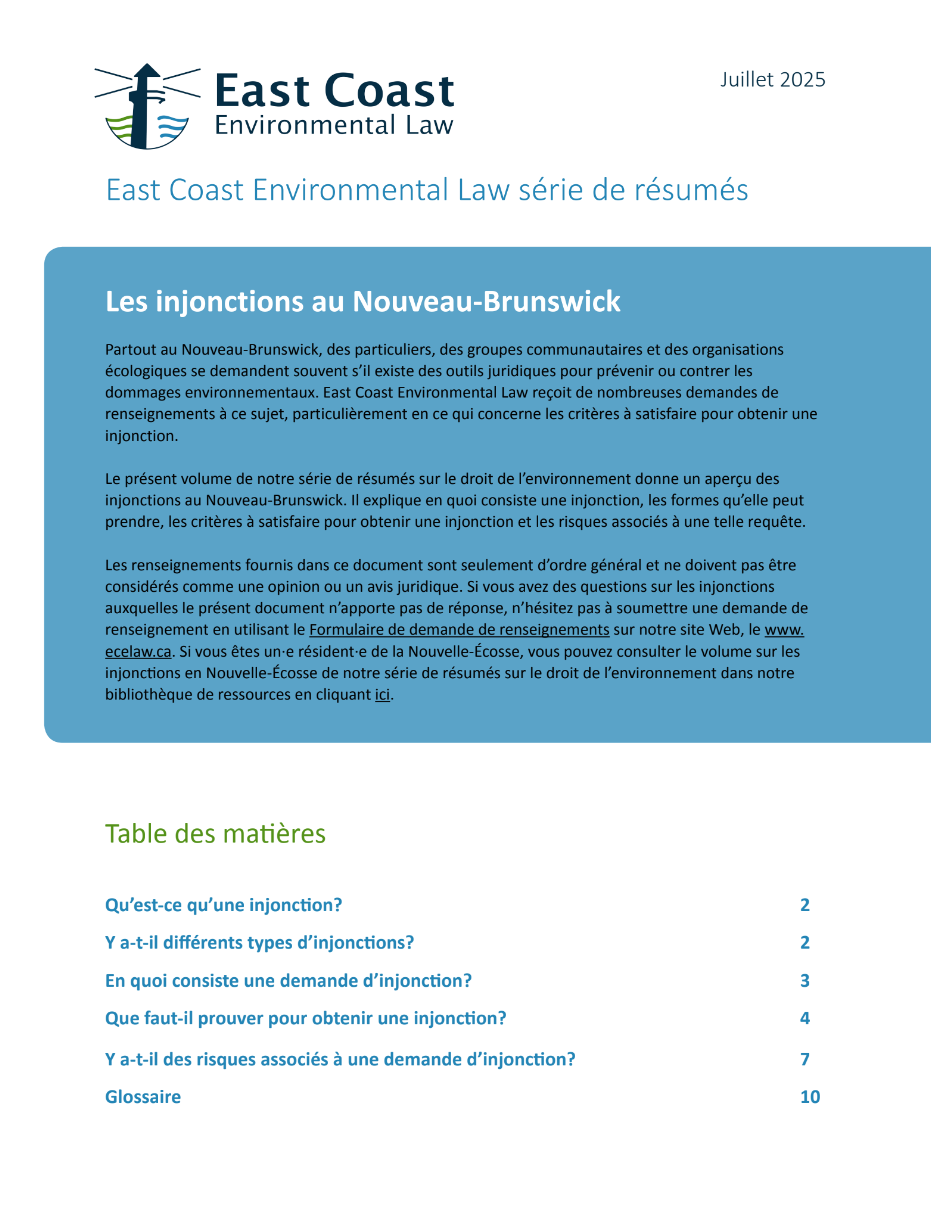 East Coast Environmental Law

Juillet 2025

East Coast Environmental Law série de résumés

Les injonctions au Nouveau-Brunswick

Partout au Nouveau-Brunswick, des particuliers, des groupes communautaires et des organisations écologiques se demandent souvent s'il existe des outils juridiques pour prévenir ou contrer les dommages environnementaux. East Coast Environmental Law reçoit de nombreuses demandes de renseignements à ce sujet, particulièrement en ce qui concerne les critères à satisfaire pour obtenir une injonction.

Le présent volume de notre série de résumés sur le droit de l'environnement donne un aperçu des injonctions au Nouveau-Brunswick. Il explique en quoi consiste une injonction, les formes qu'elle peut prendre, les critères à satisfaire pour obtenir une injonction et les risques associés à une telle requête.

Les renseignements fournis dans ce document sont seulement d'ordre général et ne doivent pas être considérés comme une opinion ou un avis juridique. Si vous avez des questions sur les injonctions auxquelles le présent document n'apporte pas de réponse, n'hésitez pas à soumettre une demande de renseignement en utilisant le Formulaire de demande de renseignements sur notre site Web, le www.ecelaw.ca. Si vous êtes un·e résident·e de la Nouvelle-Écosse, vous pouvez consulter le volume sur les injonctions en Nouvelle-Écosse de notre série de résumés sur le droit de l'environnement dans notre bibliothèque de ressources en cliquant ici.

Table des matières

| | |
|---|---|
| Qu'est-ce qu'une injonction? | 2 |
| Y a-t-il différents types d'injonctions? | 2 |
| En quoi consiste une demande d'injonction? | 3 |
| Que faut-il prouver pour obtenir une injonction? | 4 |
| Y a-t-il des risques associés à une demande d'injonction? | 7 |
| Glossaire | 10 |